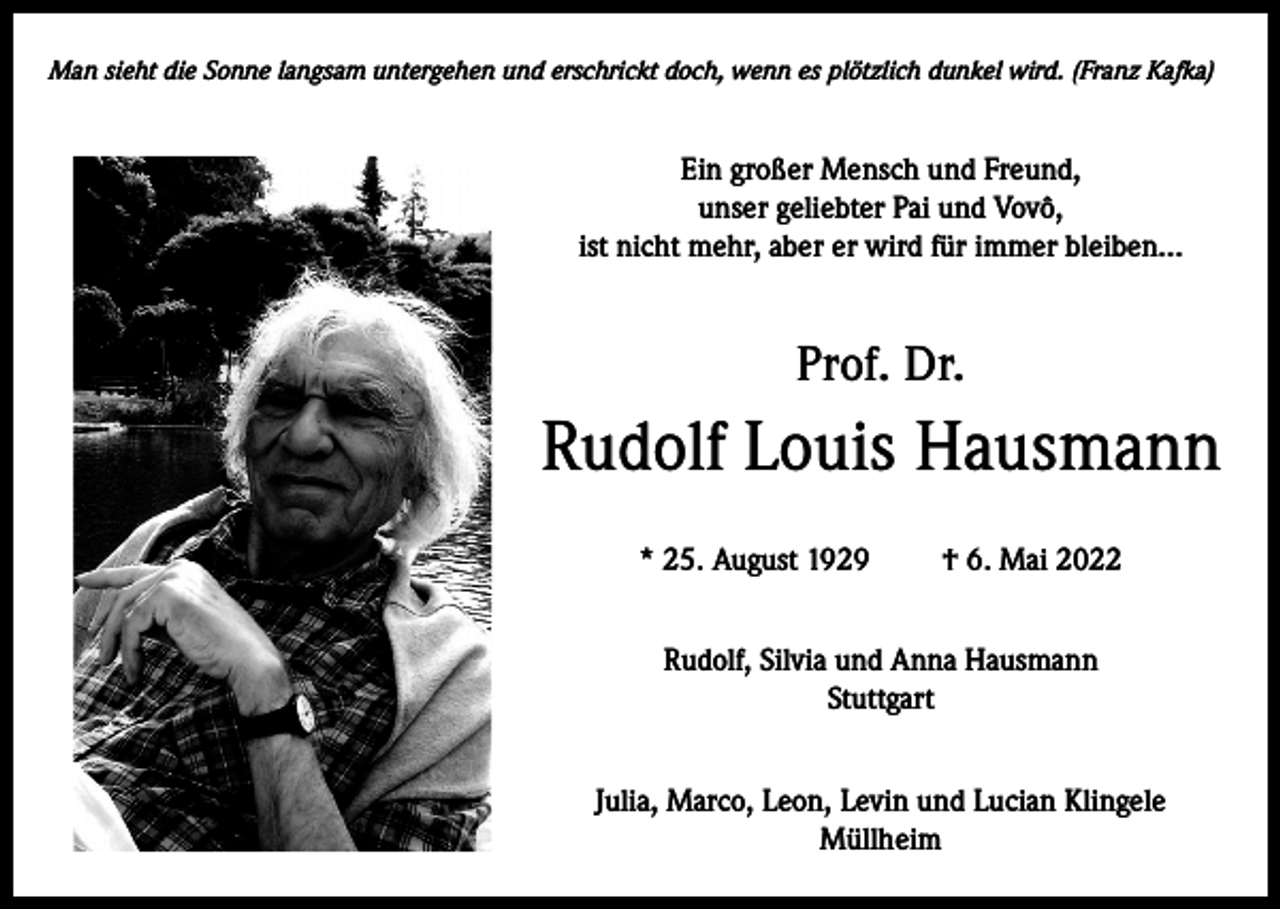 Man sieht die Sonne langsam untergehen und erschrickt doch, wenn es plötzlich dunkel wird. (Franz Kafka)

Ein großer Mensch und Freund,
unser geliebter Pai und Vovô,
ist nicht mehr, aber er wird für immer bleiben...

Prof. Dr.
Rudolf Louis Hausmann

* 25. August 1929 † 6. Mai 2022

Rudolf, Silvia und Anna Hausmann
Stuttgart

Julia, Marco, Leon, Levin und Lucian Klingele
Müllheim